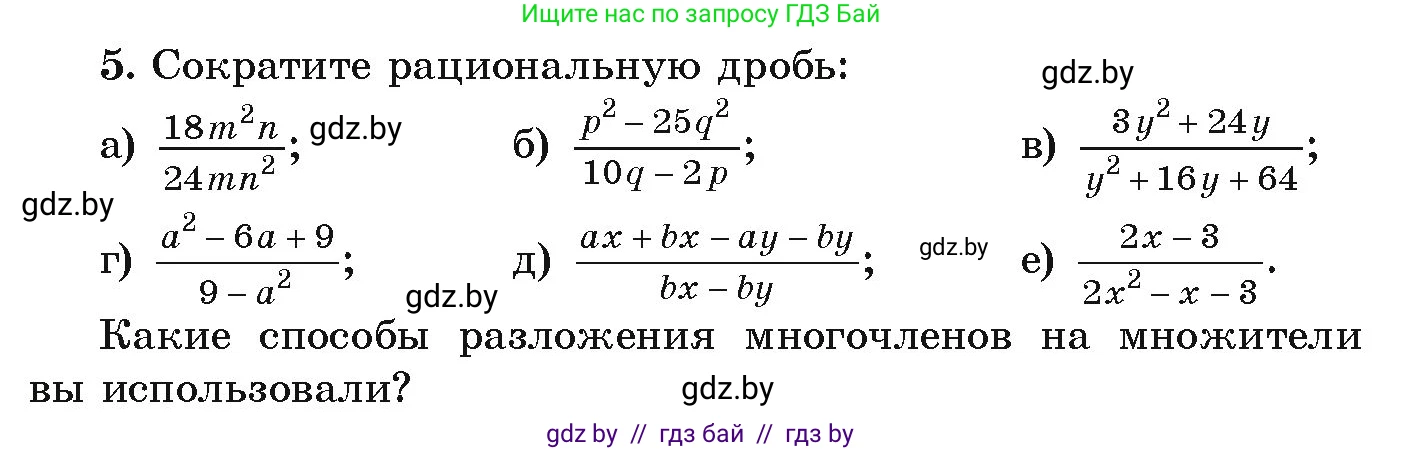 Ищите нас по запросу ГДЗ Бай

5. Сократите рациональную дробь:

gdz.by

а) $\frac{18m^2n}{24mn^2}$; gdz.by б) $\frac{p^2-25q^2}{10q-2p}$; в) $\frac{3y^2+24y}{y^2+16y+64}$;

gdz.by

г) $\frac{a^2-6a+9}{9-a^2}$; д) $\frac{ax+bx-ay-by}{bx-by}$; gdz.by е) $\frac{2x-3}{2x^2-x-3}$.

gdz.by

Какие способы разложения многочленов на множители вы использовали?

gdz.by

gdz by // гдз бай // гдз by